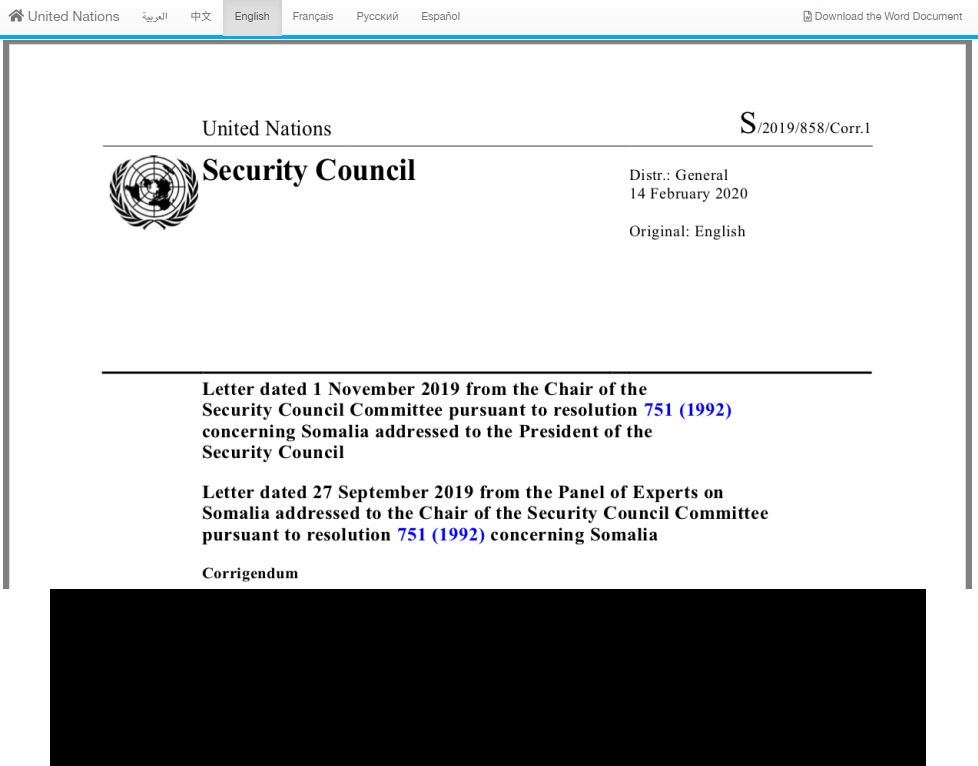 United Nations العربية 中文 English Français Русский Español

Download the Word Document

United Nations

S/2019/858/Corr.1

Security Council

Distr.: General
14 February 2020

Original: English

Letter dated 1 November 2019 from the Chair of the Security Council Committee pursuant to resolution 751 (1992) concerning Somalia addressed to the President of the Security Council

Letter dated 27 September 2019 from the Panel of Experts on Somalia addressed to the Chair of the Security Council Committee pursuant to resolution 751 (1992) concerning Somalia

Corrigendum